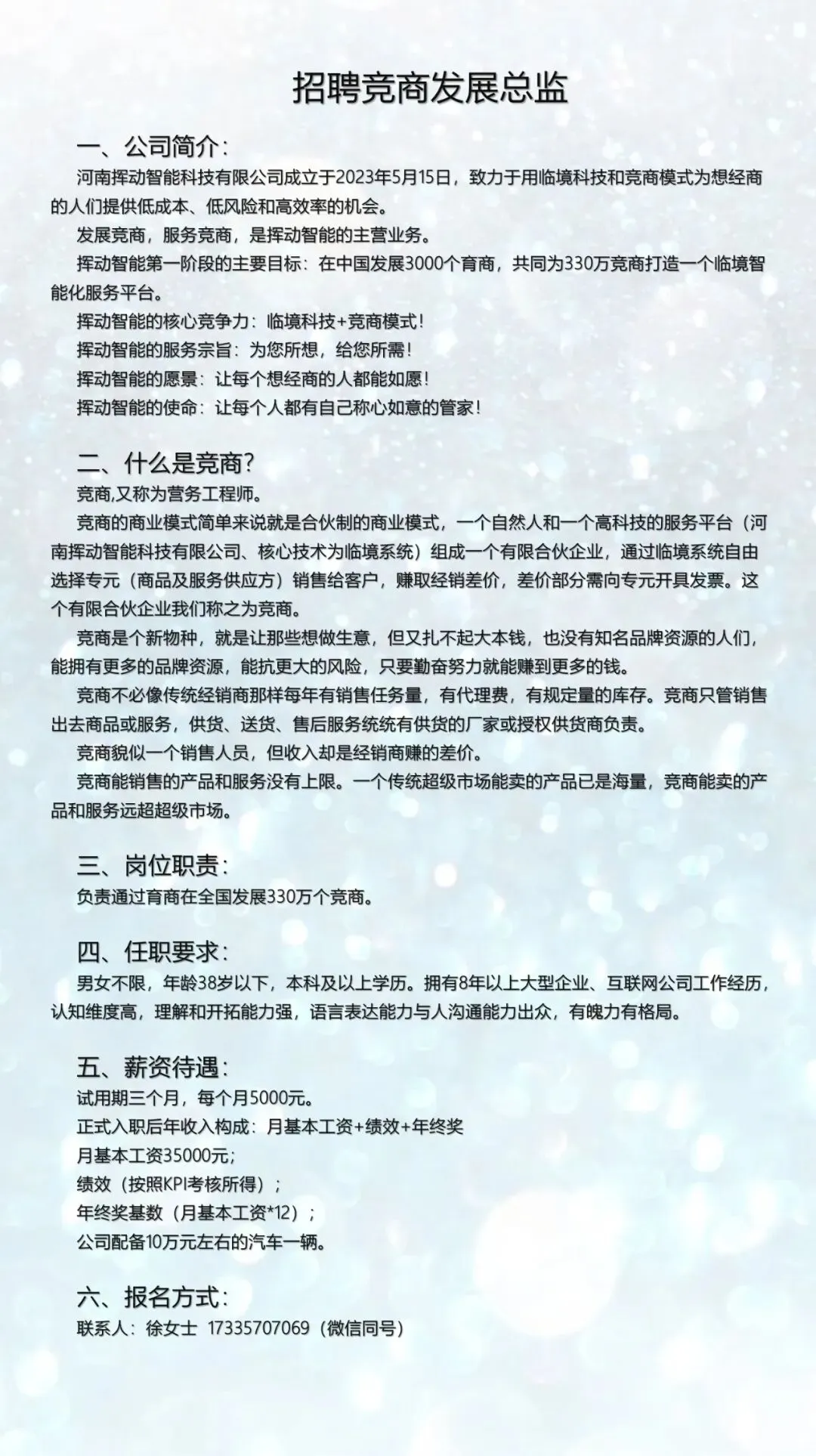 招聘竞商发展总监

一、公司简介：

河南挥动智能科技有限公司成立于2023年5月15日，致力于用临境科技和竞商模式为想经商的人们提供低成本、低风险和高效率的机会。

发展竞商，服务竞商，是挥动智能的主营业务。

挥动智能第一阶段的主要目标：在中国发展3000个育商，共同为330万竞商打造一个临境智能化服务平台。

挥动智能的核心竞争力：临境科技+竞商模式！

挥动智能的服务宗旨：为您所想，给您所需！

挥动智能的愿景：让每个想经商的人都能如愿！

挥动智能的使命：让每个人都有自己称心如意的管家！

二、什么是竞商？

竞商,又称为营务工程师。

竞商的商业模式简单来说就是合伙制的商业模式，一个自然人和一个高科技的服务平台（河南挥动智能科技有限公司、核心技术为临境系统）组成一个有限合伙企业，通过临境系统自由选择专元（商品及服务供应方）销售给客户，赚取经销差价，差价部分需向专元开具发票。这个有限合伙企业我们称之为竞商。

竞商是个新物种，就是让那些想做生意，但又扎不起大本钱，也没有知名品牌资源的人们，能拥有更多的品牌资源，能抗更大的风险，只要勤奋努力就能赚到更多的钱。

竞商不必像传统经销商那样每年有销售任务量，有代理费，有规定量的库存。竞商只管销售出去商品或服务，供货、送货、售后服务统统有供货的厂家或授权供货商负责。

竞商貌似一个销售人员，但收入却是经销商赚的差价。

竞商能销售的产品和服务没有上限。一个传统超级市场能卖的产品已是海量，竞商能卖的产品和服务远超超级市场。

三、岗位职责：

负责通过育商在全国发展330万个竞商。

四、任职要求：

男女不限，年龄38岁以下，本科及以上学历。拥有8年以上大型企业、互联网公司工作经历，认知维度高，理解和开拓能力强，语言表达能力与人沟通能力出众，有魄力有格局。

五、薪资待遇：

试用期三个月，每个月5000元。

正式入职后年收入构成：月基本工资+绩效+年终奖

月基本工资35000元；

绩效（按照KPI考核所得）；

年终奖基数（月基本工资*12）；

公司配备10万元左右的汽车一辆。

六、报名方式：

联系人：徐女士 17335707069（微信同号）